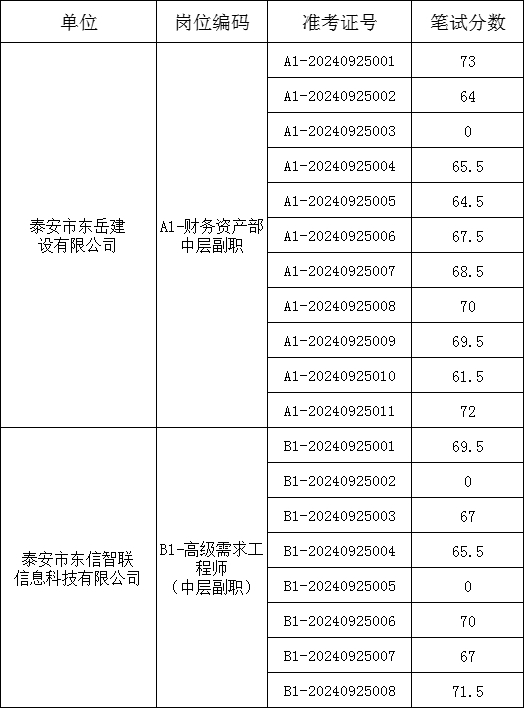 | 单位 | 岗位编码 | 准考证号 | 笔试分数 |
|---|---|---|---|
| 泰安市东岳建设有限公司 | A1-财务资产部中层副职 | A1-20240925001 | 73 |
| | | A1-20240925002 | 64 |
| | | A1-20240925003 | 0 |
| | | A1-20240925004 | 65.5 |
| | | A1-20240925005 | 64.5 |
| | | A1-20240925006 | 67.5 |
| | | A1-20240925007 | 68.5 |
| | | A1-20240925008 | 70 |
| | | A1-20240925009 | 69.5 |
| | | A1-20240925010 | 61.5 |
| | | A1-20240925011 | 72 |
| 泰安市东信智联信息科技有限公司 | B1-高级需求工程师（中层副职） | B1-20240925001 | 69.5 |
| | | B1-20240925002 | 0 |
| | | B1-20240925003 | 67 |
| | | B1-20240925004 | 65.5 |
| | | B1-20240925005 | 0 |
| | | B1-20240925006 | 70 |
| | | B1-20240925007 | 67 |
| | | B1-20240925008 | 71.5 |